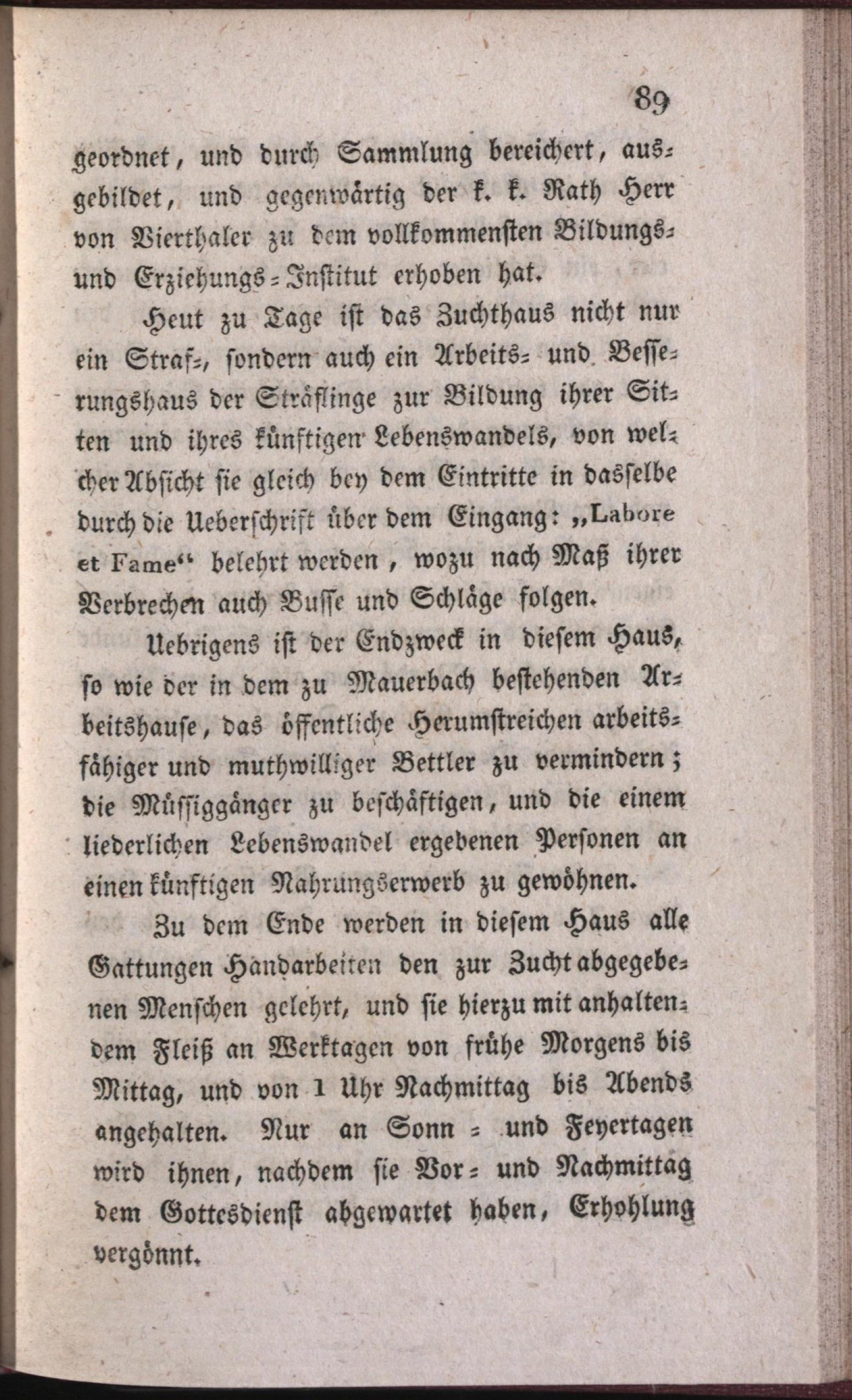 89

geordnet, und durch Sammlung bereichert, ausgebildet, und gegenwärtig der k. k. Rath Herr von Vierthaler zu dem vollkommensten Bildungs- und Erziehungs-Institut erhoben hat.

Heut zu Tage ist das Zuchthaus nicht nur ein Straf-, sondern auch ein Arbeits- und Besserungshaus der Sträflinge zur Bildung ihrer Sitten und ihres künftigen Lebenswandels, von welcher Absicht sie gleich bey dem Eintritte in dasselbe durch die Ueberschrift über dem Eingang: „Labore et Fame“ belehrt werden, wozu nach Maß ihrer Verbrechen auch Busse und Schläge folgen.

Uebrigens ist der Endzweck in diesem Haus, so wie der in dem zu Mauerbach bestehenden Arbeitshause, das öffentliche Herumstreichen arbeitsfähiger und muthwilliger Bettler zu vermindern; die Müssiggänger zu beschäftigen, und die einem liederlichen Lebenswandel ergebenen Personen an einen künftigen Nahrungserwerb zu gewöhnen.

Zu dem Ende werden in diesem Haus alle Gattungen Handarbeiten den zur Zucht abgegebenen Menschen gelehrt, und sie hierzu mit anhaltendem Fleiß an Werktagen von frühe Morgens bis Mittag, und von 1 Uhr Nachmittag bis Abends angehalten. Nur an Sonn- und Feyertagen wird ihnen, nachdem sie Vor- und Nachmittag dem Gottesdienst abgewartet haben, Erhohlung vergönnt.